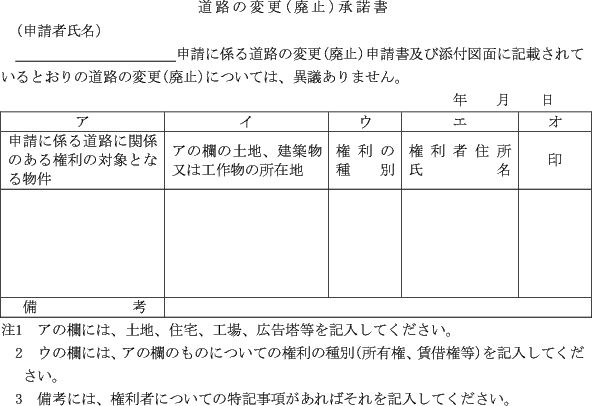 道路の変更(廃止)承諾書

(申請者氏名)

____申請に係る道路の変更(廃止)申請書及び添付図面に記載されているとおりの道路の変更(廃止)については、異議ありません。

年 月 日

| ア | イ | ウ | エ | オ |
|---|---|---|---|---|
| 申請に係る道路に関係のある権利の対象となる物件 | アの欄の土地、建築物又は工作物の所在地 | 権利の種別 | 権利者住所氏名 | 印 |
| | | | | |
| 備考 | | | | |

注1 アの欄には、土地、住宅、工場、広告塔等を記入してください。

2 ウの欄には、アの欄のものについての権利の種別(所有権、賃借権等)を記入してください。

3 備考には、権利者についての特記事項があればそれを記入してください。